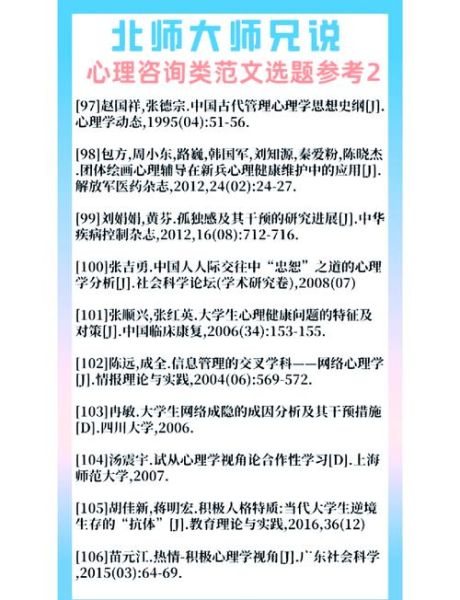 北师大师兄说

心理咨询类范文选题参考2

[97]赵国祥,张德宗.中国古代管理心理学思想史纲[J].心理学动态,1995(04):51-56.

[98]包方,周小东,路巍,韩国军,刘知源,秦爱粉,陈晓杰.团体绘画心理辅导在新兵心理健康维护中的应用[J].解放军医药杂志,2012,24(02):24-27.

[99]刘娟娟,黄芬.孤独感及其干预的研究进展[J].中华疾病控制杂志,2012,16(08):712-716.

[100]张吉勇.中国人人际交往中“忠恕”之道的心理学分析[J].社会科学论坛(学术研究卷),2008(07)

[101]张顺兴,张红英.大学生心理健康问题的特征及对策[J].中国临床康复,2006(34):153-155.

[102]陈远,成全.信息管理的交叉学科——网络心理学[J].情报理论与实践,2004(06):569-572.

[103]冉敏.大学生网络成隐的成因分析及其干预措施[D].四川大学,2006.

[104]汤震宇.试从心理学视角论合作性学习[D].上海师范大学,2007.

[105]胡佳新,蒋明宏.积极人格特质:当代大学生逆境生存的“抗体”[J].教育理论与实践,2016,36(12)

[106]苗元江.热情-积极心理学视角[J].广东社会科学,2015(03):64-69.